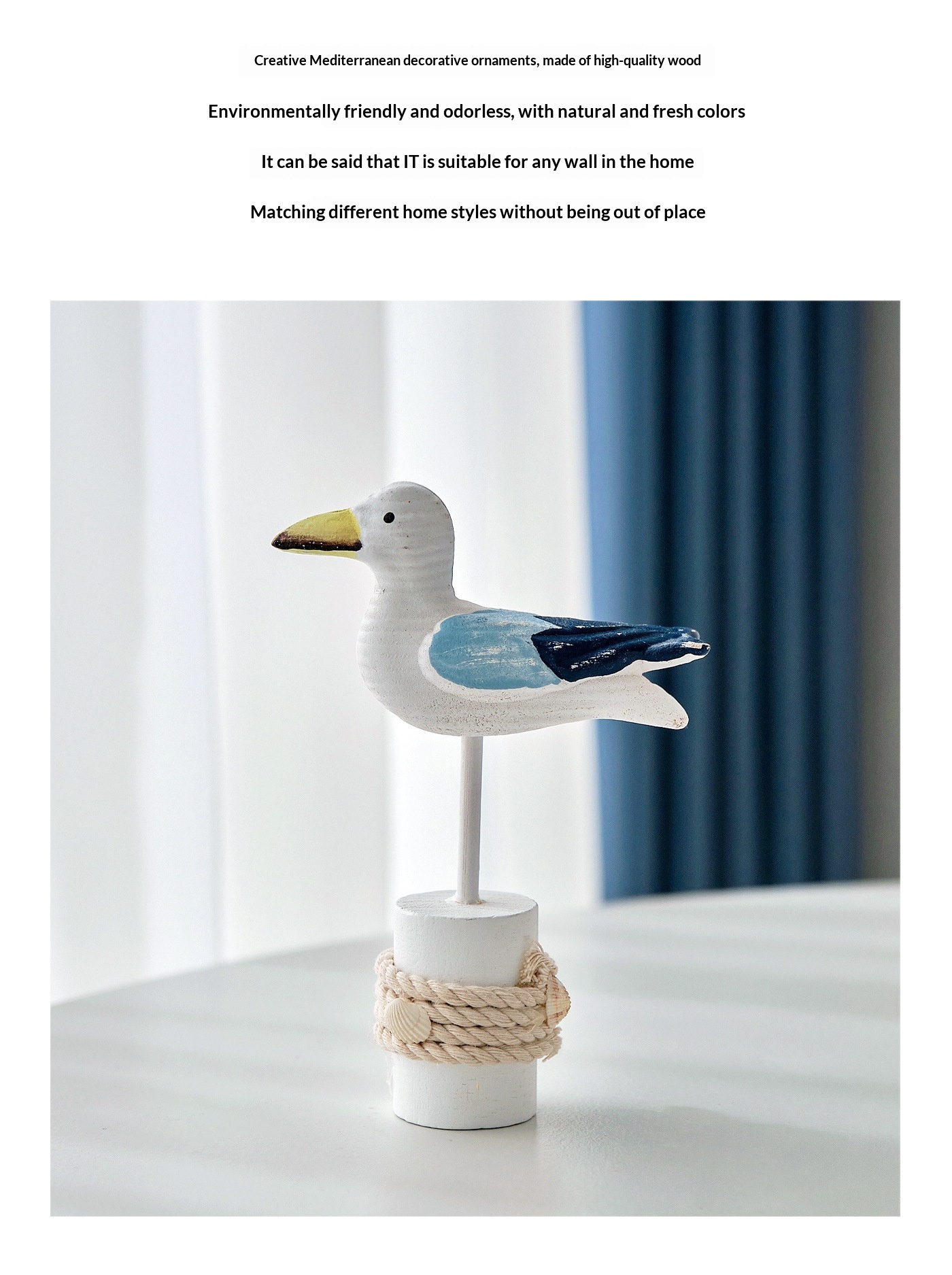 Creative Mediterranean decorative ornaments, made of high-quality wood

Environmentally friendly and odorless, with natural and fresh colors

It can be said that IT is suitable for any wall in the home

Matching different home styles without being out of place